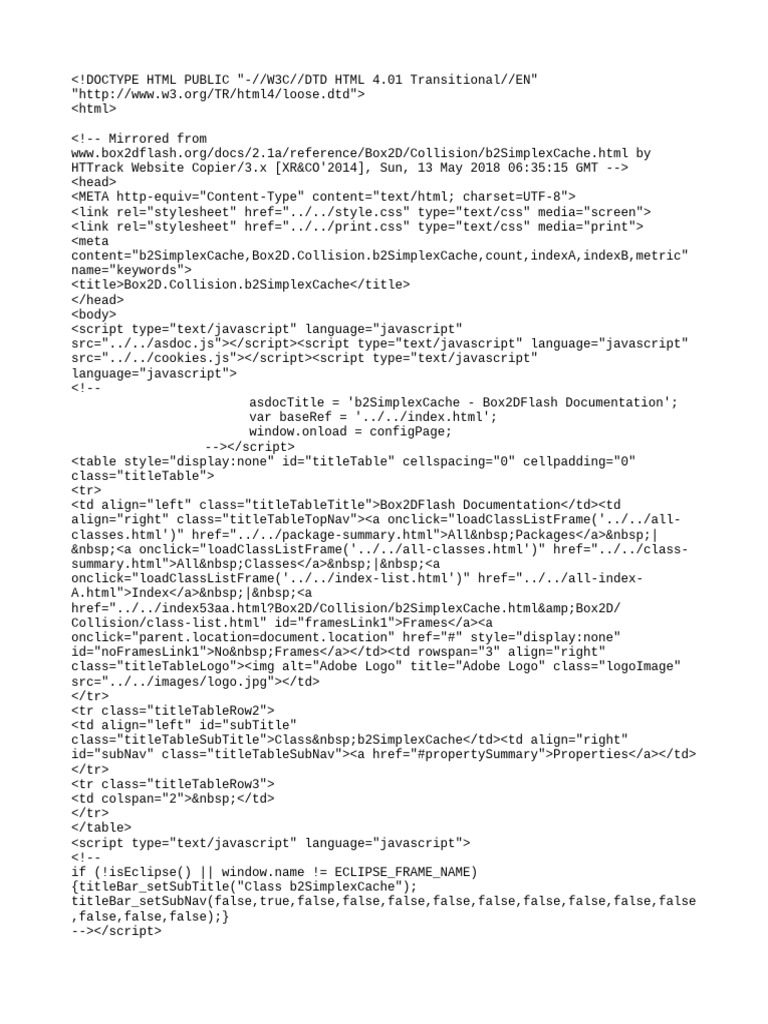 <!DOCTYPE HTML PUBLIC "-//W3C//DTD HTML 4.01 Transitional//EN" "http://www.w3.org/TR/html4/loose.dtd">
<html>

<!-- Mirrored from www.box2dflash.org/docs/2.1a/reference/Box2D/Collision/b2SimplexCache.html by HTTrack Website Copier/3.x [XR&CO'2014], Sun, 13 May 2018 06:35:15 GMT -->
<head>
<META http-equiv="Content-Type" content="text/html; charset=UTF-8">
<link rel="stylesheet" href="../../style.css" type="text/css" media="screen">
<link rel="stylesheet" href="../../print.css" type="text/css" media="print">
<meta content="b2SimplexCache,Box2D.Collision.b2SimplexCache,count,indexA,indexB,metric" name="keywords">
<title>Box2D.Collision.b2SimplexCache</title>
</head>
<body>
<script type="text/javascript" language="javascript" src="../../asdoc.js"></script><script type="text/javascript" language="javascript" src="../../cookies.js"></script><script type="text/javascript" language="javascript">
<!--
asdocTitle = 'b2SimplexCache - Box2DFlash Documentation';
var baseRef = '../../index.html';
window.onload = configPage;
--></script>
<table style="display:none" id="titleTable" cellspacing="0" cellpadding="0" class="titleTable">
<tr>
<td align="left" class="titleTableTitle">Box2DFlash Documentation</td><td align="right" class="titleTableTopNav"><a onclick="loadClassListFrame('../../all-classes.html')" href="../../package-summary.html">All&nbsp;Packages</a>&nbsp;|&nbsp;<a onclick="loadClassListFrame('../../all-classes.html')" href="../../class-summary.html">All&nbsp;Classes</a>&nbsp;|&nbsp;<a onclick="loadClassListFrame('../../index-list.html')" href="../../all-index-A.html">Index</a>&nbsp;|&nbsp;<a href="../../index53aa.html?Box2D/Collision/b2SimplexCache.html&amp;Box2D/Collision/class-list.html" id="framesLink1">Frames</a><a onclick="parent.location=document.location" href="#" style="display:none" id="noFramesLink1">No&nbsp;Frames</a></td><td rowspan="3" align="right" class="titleTableLogo"><img alt="Adobe Logo" title="Adobe Logo" class="logoImage" src="../../images/logo.jpg"></td>
</tr>
<tr class="titleTableRow2">
<td align="left" id="subTitle" class="titleTableSubTitle">Class&nbsp;b2SimplexCache</td><td align="right" id="subNav" class="titleTableSubNav"><a href="#propertySummary">Properties</a></td>
</tr>
<tr class="titleTableRow3">
<td colspan="2">&nbsp;</td>
</tr>
</table>
<script type="text/javascript" language="javascript">
<!--
if (!isEclipse() || window.name != ECLIPSE_FRAME_NAME) {titleBar_setSubTitle("Class b2SimplexCache"); titleBar_setSubNav(false,true,false,false,false,false,false,false,false,false,false,false,false,false);}
--></script>